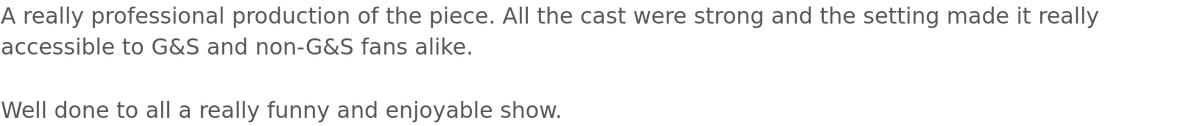 A really professional production of the piece. All the cast were strong and the setting made it really accessible to G&S and non-G&S fans alike.

Well done to all a really funny and enjoyable show.